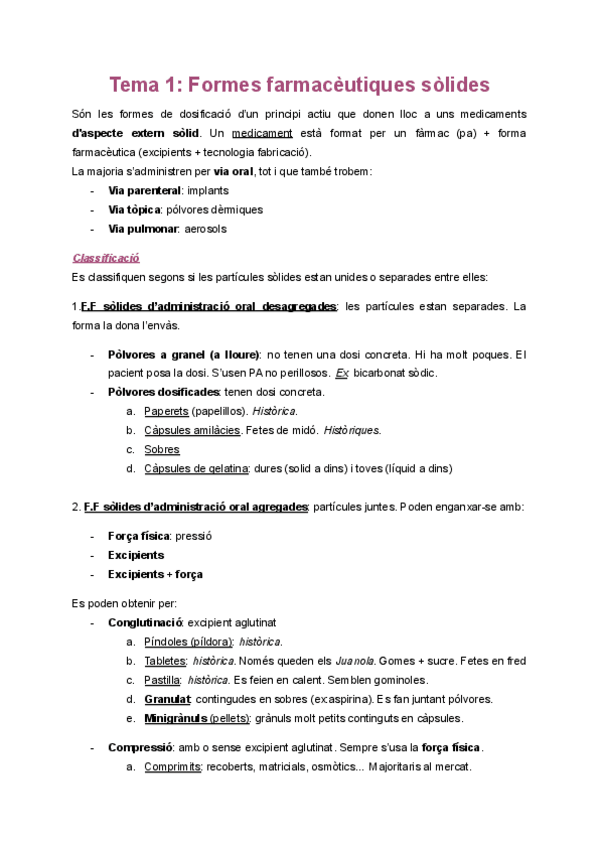 Tema 1: Formes farmacèutiques sòlides

Són les formes de dosificació d'un principi actiu que donen lloc a uns medicaments d'aspecte extern sòlid. Un medicament està format per un fàrmac (pa) + forma farmacèutica (excipients + tecnologia fabricació).
La majoria s'administren per via oral, tot i que també trobem:
- Via parenteral: implants
- Via tòpica: pólvores dèrmiques
- Via pulmonar: aerosols

Classificació
Es classifiquen segons si les partícules sòlides estan unides o separades entre elles:

1.F.F sòlides d'administració oral desagregades: les partícules estan separades. La forma la dona l'envàs.

- Pólvores a granel (a lloure): no tenen una dosi concreta. Hi ha molt poques. El pacient posa la dosi. S'usen PA no perillosos. Ex: bicarbonat sòdic.
- Pólvores dosificades: tenen dosi concreta.
a. Paperets (papelillos). Històrica.
b. Càpsules amilàcies. Fetes de midó. Històriques.
c. Sobres
d. Càpsules de gelatina: dures (solid a dins) i toves (líquid a dins)

2. F.F sòlides d'administració oral agregades: partícules juntes. Poden enganxar-se amb:
- Força física: pressió
- Excipients
- Excipients + força

Es poden obtenir per:
- Conglutinació: excipient aglutinat
a. Píndoles (píldora): històrica.
b. Tabletes: històrica. Només queden els Juanola. Gomes + sucre. Fetes en fred
c. Pastilla: històrica. Es feien en calent. Semblen gominoles.
d. Granulat: contingudes en sobres (ex:aspirina). Es fan juntant pólvores.
e. Minigrànuls (pellets): grànuls molt petits continguts en càpsules.

- Compressió: amb o sense excipient aglutinat. Sempre s'usa la força física.
a. Comprimits: recoberts, matricials, osmòtics... Majoritaris al mercat.